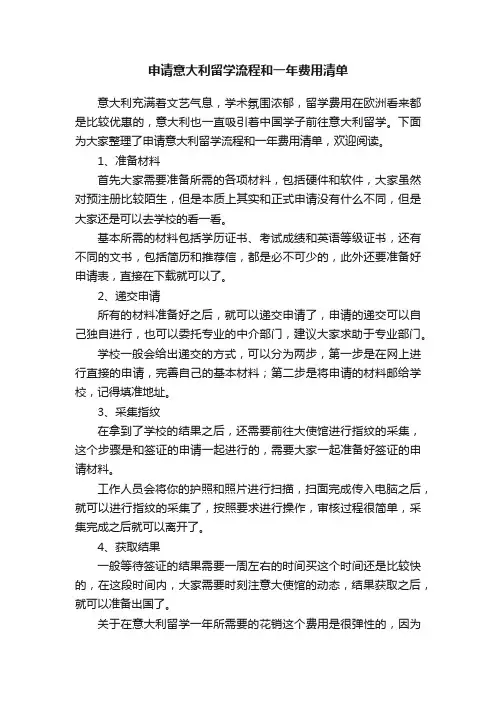 申请意大利留学流程和一年费用清单

意大利充满着文艺气息，学术氛围浓郁，留学费用在欧洲看来都是比较优惠的，意大利也一直吸引着中国学子前往意大利留学。下面为大家整理了申请意大利留学流程和一年费用清单，欢迎阅读。

1、准备材料

首先大家需要准备所需的各项材料，包括硬件和软件，大家虽然对预注册比较陌生，但是本质上其实和正式申请没有什么不同，但是大家还是可以去学校的看一看。

基本所需的材料包括学历证书、考试成绩和英语等级证书，还有不同的文书，包括简历和推荐信，都是必不可少的，此外还要准备好申请表，直接在下载就可以了。

2、递交申请

所有的材料准备好之后，就可以递交申请了，申请的递交可以自己独自进行，也可以委托专业的中介部门，建议大家求助于专业部门。

学校一般会给出递交的方式，可以分为两步，第一步是在网上进行直接的申请，完善自己的基本材料；第二步是将申请的材料邮给学校，记得填准地址。

3、采集指纹

在拿到了学校的结果之后，还需要前往大使馆进行指纹的采集，这个步骤是和签证的申请一起进行的，需要大家一起准备好签证的申请材料。

工作人员会将你的护照和照片进行扫描，扫面完成传入电脑之后，就可以进行指纹的采集了，按照要求进行操作，审核过程很简单，采集完成之后就可以离开了。

4、获取结果

一般等待签证的结果需要一周左右的时间买这个时间还是比较快的，在这段时间内，大家需要时刻注意大使馆的动态，结果获取之后，就可以准备出国了。

关于在意大利留学一年所需要的花销这个费用是很弹性的，因为